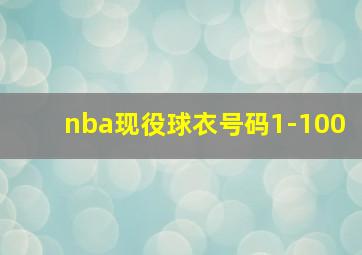 nba现役球衣号码1-100